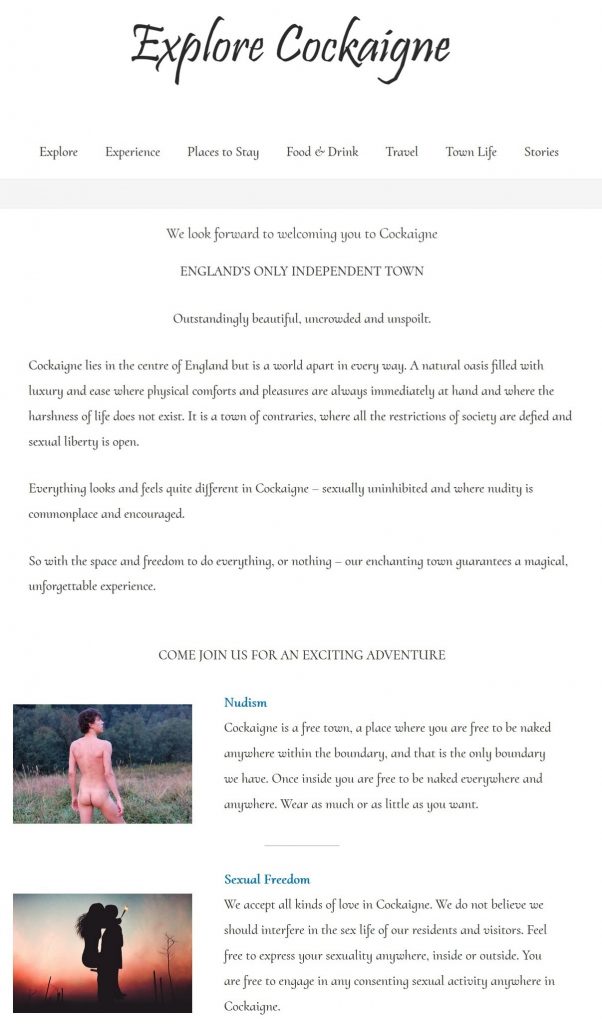 Explore Cockaigne

Explore Experience Places to Stay Food & Drink Travel Town Life Stories

We look forward to welcoming you to Cockaigne

ENGLAND'S ONLY INDEPENDENT TOWN

Outstandingly beautiful, uncrowded and unspoilt.

Cockaigne lies in the centre of England but is a world apart in every way. A natural oasis filled with luxury and ease where physical comforts and pleasures are always immediately at hand and where the harshness of life does not exist. It is a town of contraries, where all the restrictions of society are defied and sexual liberty is open.

Everything looks and feels quite different in Cockaigne – sexually uninhibited and where nudity is commonplace and encouraged.

So with the space and freedom to do everything, or nothing – our enchanting town guarantees a magical, unforgettable experience.

COME JOIN US FOR AN EXCITING ADVENTURE

Nudism

Cockaigne is a free town, a place where you are free to be naked anywhere within the boundary, and that is the only boundary we have. Once inside you are free to be naked everywhere and anywhere. Wear as much or as little as you want.

Sexual Freedom

We accept all kinds of love in Cockaigne. We do not believe we should interfere in the sex life of our residents and visitors. Feel free to express your sexuality anywhere, inside or outside. You are free to engage in any consenting sexual activity anywhere in Cockaigne.